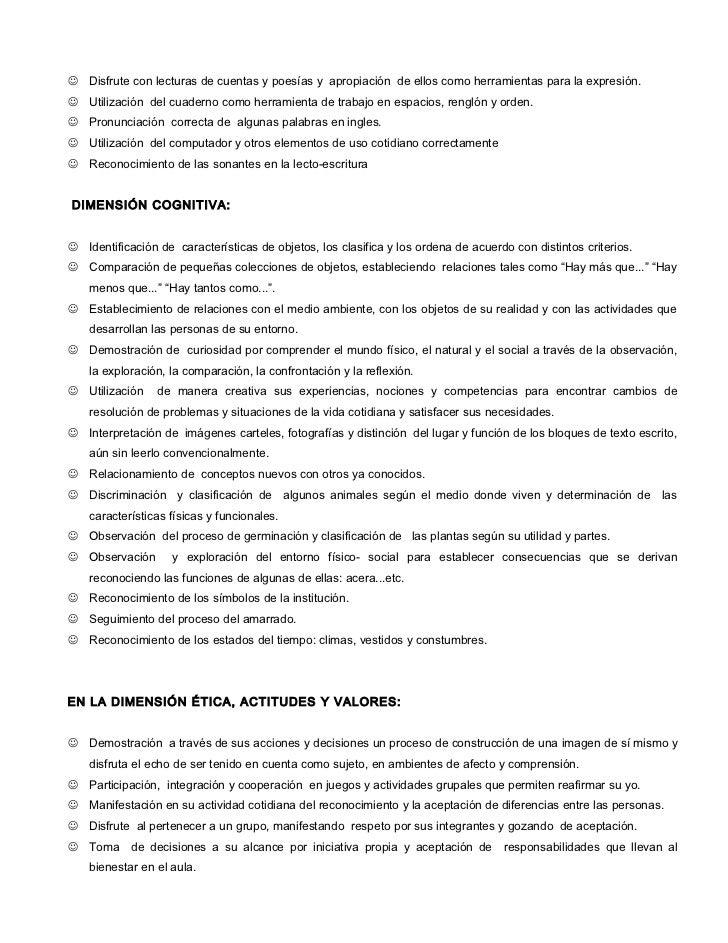 ☺ Disfrute con lecturas de cuentas y poesías y apropiación de ellos como herramientas para la expresión.
☺ Utilización del cuaderno como herramienta de trabajo en espacios, renglón y orden.
☺ Pronunciación correcta de algunas palabras en ingles.
☺ Utilización del computador y otros elementos de uso cotidiano correctamente
☺ Reconocimiento de las sonantes en la lecto-escritura

DIMENSIÓN COGNITIVA:

☺ Identificación de características de objetos, los clasifica y los ordena de acuerdo con distintos criterios.
☺ Comparación de pequeñas colecciones de objetos, estableciendo relaciones tales como “Hay más que...” “Hay menos que...” “Hay tantos como...”.
☺ Establecimiento de relaciones con el medio ambiente, con los objetos de su realidad y con las actividades que desarrollan las personas de su entorno.
☺ Demostración de curiosidad por comprender el mundo físico, el natural y el social a través de la observación, la exploración, la comparación, la confrontación y la reflexión.
☺ Utilización de manera creativa sus experiencias, nociones y competencias para encontrar cambios de resolución de problemas y situaciones de la vida cotidiana y satisfacer sus necesidades.
☺ Interpretación de imágenes carteles, fotografías y distinción del lugar y función de los bloques de texto escrito, aún sin leerlo convencionalmente.
☺ Relacionamiento de conceptos nuevos con otros ya conocidos.
☺ Discriminación y clasificación de algunos animales según el medio donde viven y determinación de las características físicas y funcionales.
☺ Observación del proceso de germinación y clasificación de las plantas según su utilidad y partes.
☺ Observación y exploración del entorno físico- social para establecer consecuencias que se derivan reconociendo las funciones de algunas de ellas: acera...etc.
☺ Reconocimiento de los símbolos de la institución.
☺ Seguimiento del proceso del amarrado.
☺ Reconocimiento de los estados del tiempo: climas, vestidos y constumbres.

EN LA DIMENSIÓN ÉTICA, ACTITUDES Y VALORES:

☺ Demostración a través de sus acciones y decisiones un proceso de construcción de una imagen de sí mismo y disfruta el echo de ser tenido en cuenta como sujeto, en ambientes de afecto y comprensión.
☺ Participación, integración y cooperación en juegos y actividades grupales que permiten reafirmar su yo.
☺ Manifestación en su actividad cotidiana del reconocimiento y la aceptación de diferencias entre las personas.
☺ Disfrute al pertenecer a un grupo, manifestando respeto por sus integrantes y gozando de aceptación.
☺ Toma de decisiones a su alcance por iniciativa propia y aceptación de responsabilidades que llevan al bienestar en el aula.